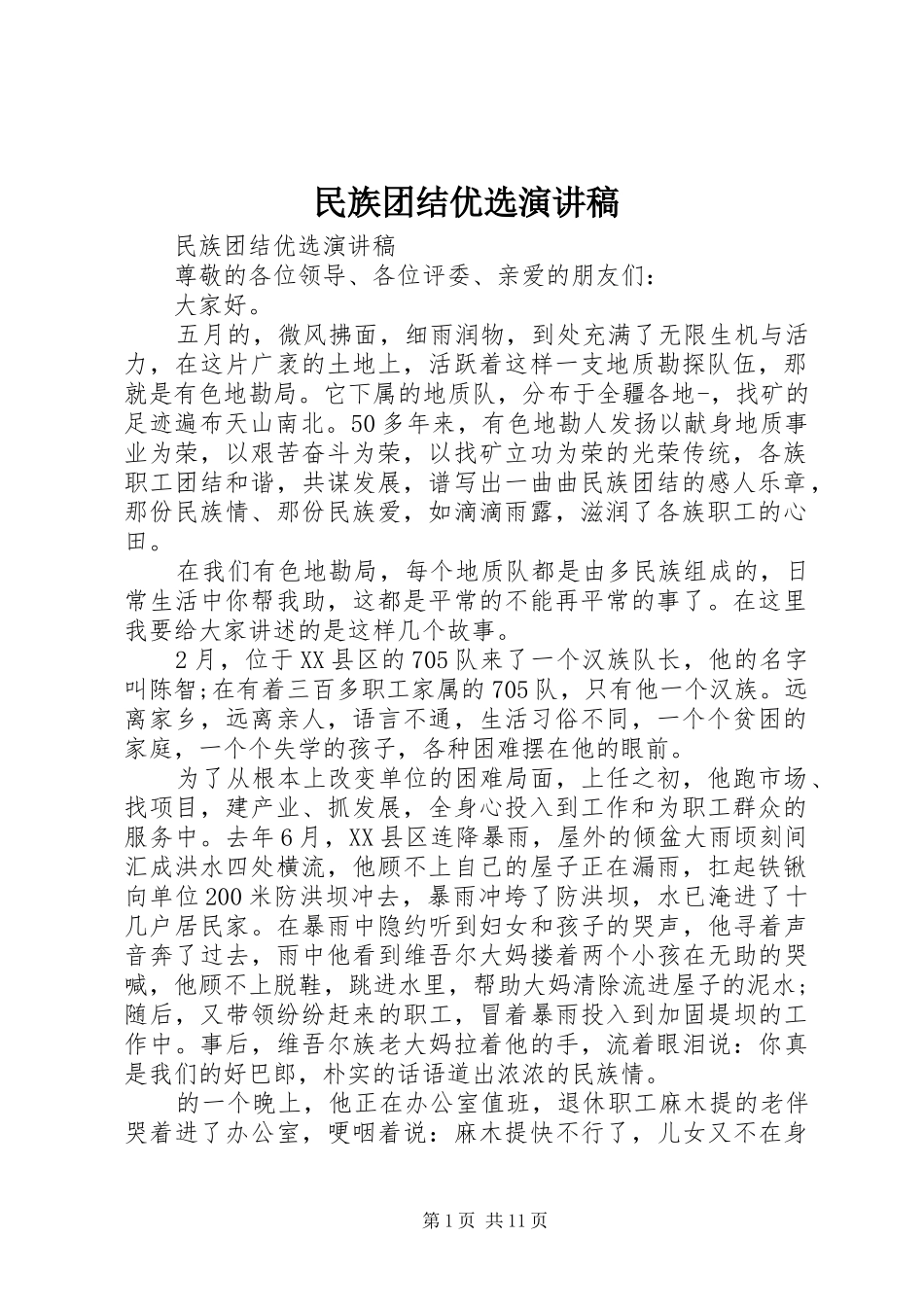 民族团结优选演讲稿

民族团结优选演讲稿

尊敬的各位领导、各位评委、亲爱的朋友们：

大家好。

五月的，微风拂面，细雨润物，到处充满了无限生机与活力，在这片广袤的土地上，活跃着这样一支地质勘探队伍，那就是有色地勘局。它下属的地质队，分布于全疆各地-，找矿的足迹遍布天山南北。50多年来，有色地勘人发扬以献身地质事业为荣，以艰苦奋斗为荣，以找矿立功为荣的光荣传统，各族职工团结和谐，共谋发展，谱写出一曲曲民族团结的感人乐章，那份民族情、那份民族爱，如滴滴雨露，滋润了各族职工的心田。

在我们有色地勘局，每个地质队都是由多民族组成的，日常生活中你帮我助，这都是平常的不能再平常的事了。在这里我要给大家讲述的是这样几个故事。

2月，位于XX县区的705队来了一个汉族队长，他的名字叫陈智;在有着三百多职工家属的705队，只有他一个汉族。远离家乡，远离亲人，语言不通，生活习俗不同，一个个贫困的家庭，一个个失学的孩子，各种困难摆在他的眼前。

为了从根本上改变单位的困难局面，上任之初，他跑市场、找项目，建产业、抓发展，全身心投入到工作和为职工群众的服务中。去年6月，XX县区连降暴雨，屋外的倾盆大雨顷刻间汇成洪水四处横流，他顾不上自己的屋子正在漏雨，扛起铁锹向单位200米防洪坝冲去，暴雨冲垮了防洪坝，水已淹进了十几户居民家。在暴雨中隐约听到妇女和孩子的哭声，他寻着声音奔了过去，雨中他看到维吾尔大妈搂着两个小孩在无助的哭喊，他顾不上脱鞋，跳进水里，帮助大妈清除流进屋子的泥水；随后，又带领纷纷赶来的职工，冒着暴雨投入到加固堤坝的工作中。事后，维吾尔族老大妈拉着他的手，流着眼泪说：你真是我们的好巴郎，朴实的话语道出浓浓的民族情。

的一个晚上，他正在办公室值班，退休职工麻木提的老伴哭着进了办公室，哽咽着说：麻木提快不行了，儿女又不在身

第1页 共11页